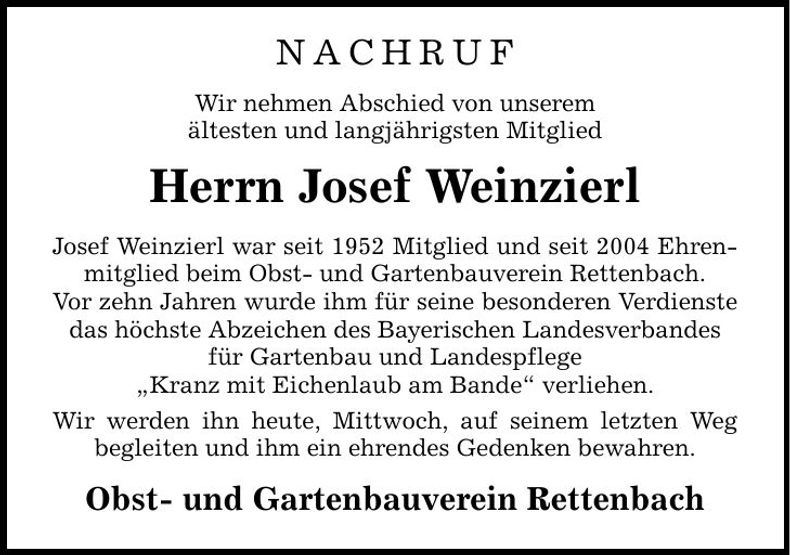 NACHRUF

Wir nehmen Abschied von unserem ältesten und langjährigsten Mitglied

Herrn Josef Weinzierl

Josef Weinzierl war seit 1952 Mitglied und seit 2004 Ehrenmitglied beim Obst- und Gartenbauverein Rettenbach. Vor zehn Jahren wurde ihm für seine besonderen Verdienste das höchste Abzeichen des Bayerischen Landesverbandes für Gartenbau und Landespflege „Kranz mit Eichenlaub am Bande“ verliehen.

Wir werden ihn heute, Mittwoch, auf seinem letzten Weg begleiten und ihm ein ehrendes Gedenken bewahren.

Obst- und Gartenbauverein Rettenbach